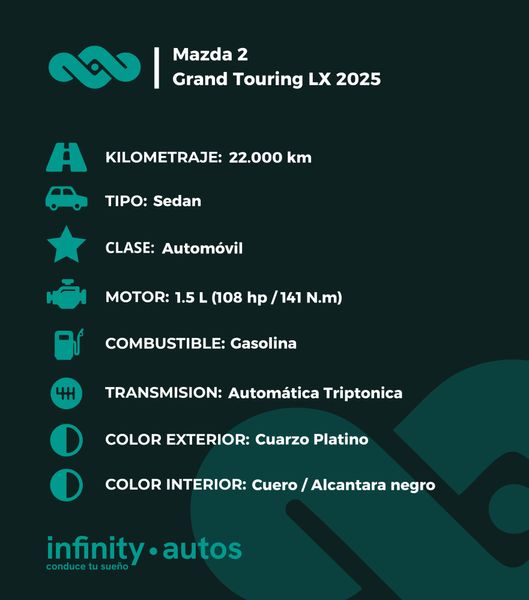 Mazda 2
Grand Touring LX 2025

KILOMETRAJE: 22.000 km

TIPO: Sedan

CLASE: Automóvil

MOTOR: 1.5 L (108 hp / 141 N.m)

COMBUSTIBLE: Gasolina

TRANSMISION: Automática Triptonica

COLOR EXTERIOR: Cuarzo Platino

COLOR INTERIOR: Cuero / Alcantara negro

infinity • autos
conduce tu sueño